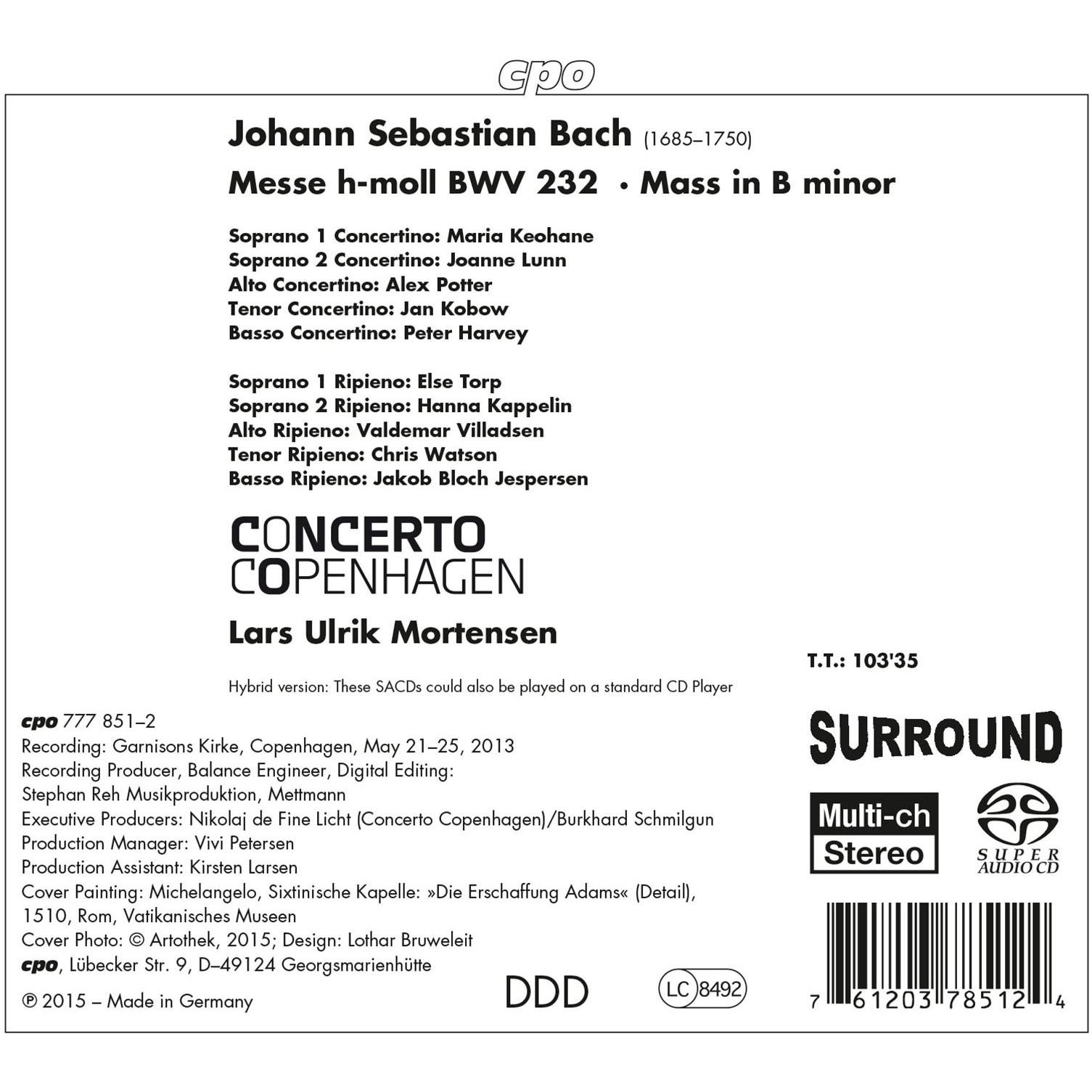 cpo

Johann Sebastian Bach (1685–1750)

Messe h-moll BWV 232 · Mass in B minor

Soprano 1 Concertino: Maria Keohane
Soprano 2 Concertino: Joanne Lunn
Alto Concertino: Alex Potter
Tenor Concertino: Jan Kobow
Basso Concertino: Peter Harvey

Soprano 1 Ripieno: Else Torp
Soprano 2 Ripieno: Hanna Kappelin
Alto Ripieno: Valdemar Villadsen
Tenor Ripieno: Chris Watson
Basso Ripieno: Jakob Bloch Jespersen

CONCERTO
COPENHAGEN

Lars Ulrik Mortensen

T.T.: 103'35

Hybrid version: These SACDs could also be played on a standard CD Player

cpo 777 851–2
Recording: Garnisons Kirke, Copenhagen, May 21–25, 2013
Recording Producer, Balance Engineer, Digital Editing:
Stephan Reh Musikproduktion, Mettmann
Executive Producers: Nikolaj de Fine Licht (Concerto Copenhagen)/Burkhard Schmilgun
Production Manager: Vivi Petersen
Production Assistant: Kirsten Larsen
Cover Painting: Michelangelo, Sixtinische Kapelle: »Die Erschaffung Adams« (Detail), 1510, Rom, Vatikanisches Museen
Cover Photo: © Artothek, 2015; Design: Lothar Bruweleit
cpo, Lübecker Str. 9, D–49124 Georgsmarienhütte

℗ 2015 – Made in Germany

DDD

LC 8492

SURROUND

Multi-ch
Stereo

SUPER AUDIO CD

7 61203 78512 4